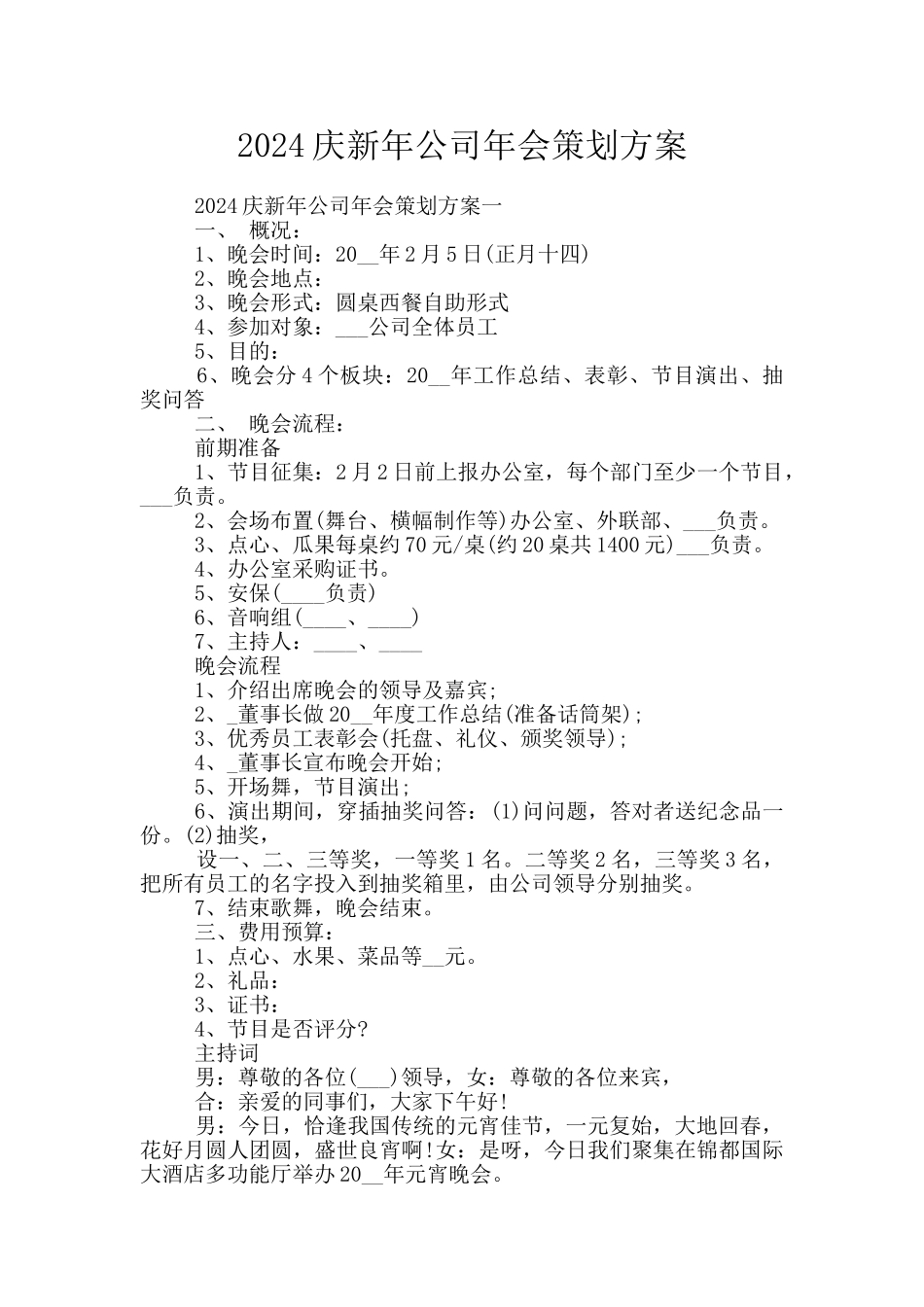 2024庆新年公司年会策划方案

2024庆新年公司年会策划方案一

一、 概况：

1、晚会时间：20__年2月5日(正月十四)

2、晚会地点：

3、晚会形式：圆桌西餐自助形式

4、参加对象：___公司全体员工

5、目的：

6、晚会分4个板块：20__年工作总结、表彰、节目演出、抽奖问答

二、 晚会流程：

前期准备

1、节目征集：2月2日前上报办公室，每个部门至少一个节目，___负责。

2、会场布置(舞台、横幅制作等)办公室、外联部、___负责。

3、点心、瓜果每桌约70元/桌(约20桌共1400元)___负责。

4、办公室采购证书。

5、安保(____负责)

6、音响组(____、____)

7、主持人：____、____

晚会流程

1、介绍出席晚会的领导及嘉宾；

2、_董事长做20__年度工作总结(准备话筒架)；

3、优秀员工表彰会(托盘、礼仪、颁奖领导)；

4、_董事长宣布晚会开始；

5、开场舞，节目演出；

6、演出期间，穿插抽奖问答：(1)问问题，答对者送纪念品一份。(2)抽奖，

设一、二、三等奖，一等奖1名。二等奖2名，三等奖3名，把所有员工的名字投入到抽奖箱里，由公司领导分别抽奖。

7、结束歌舞，晚会结束。

三、费用预算：

1、点心、水果、菜品等__元。

2、礼品：

3、证书：

4、节目是否评分?

主持词

男：尊敬的各位(___)领导，女：尊敬的各位来宾，

合：亲爱的同事们，大家下午好!

男：今日，恰逢我国传统的元宵佳节，一元复始，大地回春，花好月圆人团圆，盛世良宵啊!女：是呀，今日我们聚集在锦都国际大酒店多功能厅举办20__年元宵晚会。